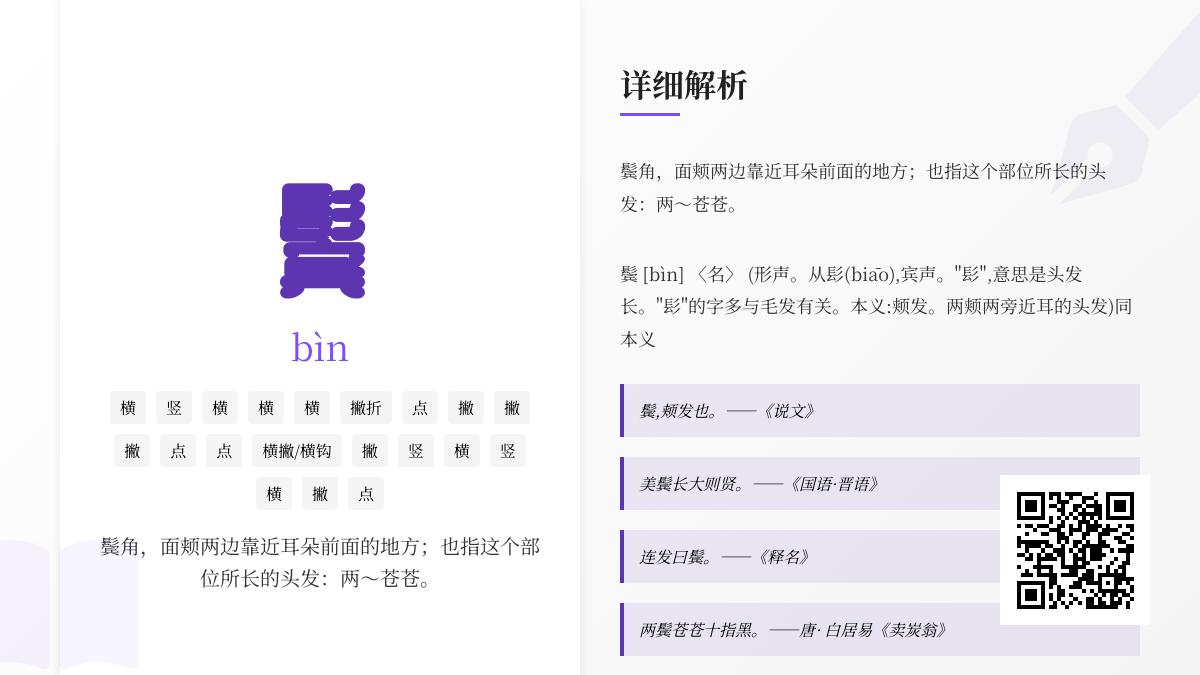 鬓

bìn

横 竖 横 横 横 撇折 点 撇 撇

撇 点 点 横撇/横钩 撇 竖 横 竖

横 撇 点

鬓角，面颊两边靠近耳朵前面的地方；也指这个部位所长的头发：两～苍苍。

详细解析

鬓角，面颊两边靠近耳朵前面的地方；也指这个部位所长的头发：两～苍苍。

鬓 [bìn] 〈名〉 (形声。从髟(biāo),宾声。"髟",意思是头发长。"髟"的字多与毛发有关。本义:颊发。两颊两旁近耳的头发)同本义

鬓,颊发也。——《说文》

美鬓长大则贤。——《国语·晋语》

连发曰鬓。——《释名》

两鬓苍苍十指黑。——唐· 白居易《卖炭翁》